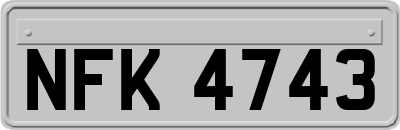 NFK 4743